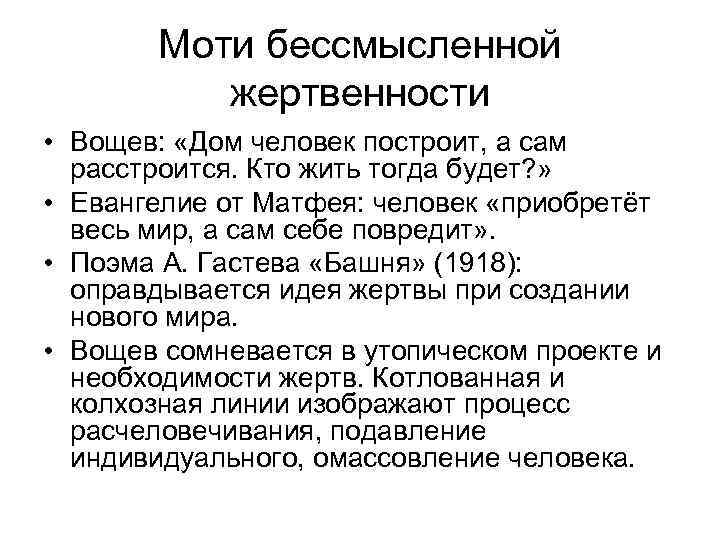 Моти бессмысленной жертвенности

• Вощев: «Дом человек построит, а сам расстроится. Кто жить тогда будет?»
• Евангелие от Матфея: человек «приобретёт весь мир, а сам себе повредит».
• Поэма А. Гастева «Башня» (1918): оправдывается идея жертвы при создании нового мира.
• Вощев сомневается в утопическом проекте и необходимости жертв. Котлованная и колхозная линии изображают процесс расчеловечивания, подавление индивидуального, омассовление человека.